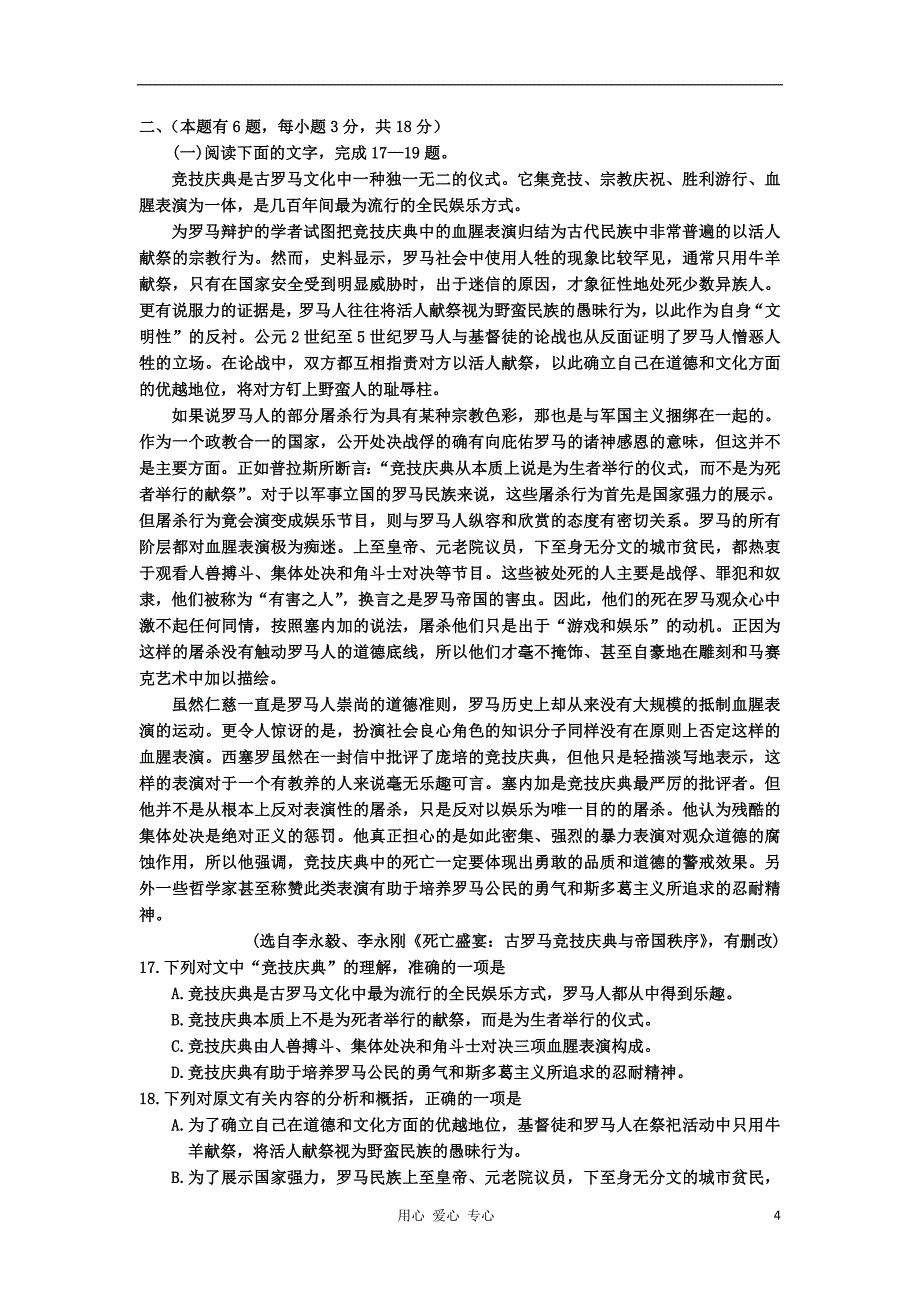 二、（本题有6题，每小题3分，共18分）

(一)阅读下面的文字，完成17—19题。

竞技庆典是古罗马文化中一种独一无二的仪式。它集竞技、宗教庆祝、胜利游行、血腥表演为一体，是几百年间最为流行的全民娱乐方式。

为罗马辩护的学者试图把竞技庆典中的血腥表演归结为古代民族中非常普遍的以活人献祭的宗教行为。然而，史料显示，罗马社会中使用人牲的现象比较罕见，通常只用牛羊献祭，只有在国家安全受到明显威胁时，出于迷信的原因，才象征性地处死少数异族人。更有说服力的证据是，罗马人往往将活人献祭视为野蛮民族的愚昧行为，以此作为自身“文明性”的反衬。公元2世纪至5世纪罗马人与基督徒的论战也从反面证明了罗马人憎恶人牲的立场。在论战中，双方都互相指责对方以活人献祭，以此确立自己在道德和文化方面的优越地位，将对方钉上野蛮人的耻辱柱。

如果说罗马人的部分屠杀行为具有某种宗教色彩，那也是与军国主义捆绑在一起的。作为一个政教合一的国家，公开处决战俘的确有向庇佑罗马的诸神感恩的意味，但这并不是主要方面。正如普拉斯所断言：“竞技庆典从本质上说是为生者举行的仪式，而不是为死者举行的献祭”。对于以军事立国的罗马民族来说，这些屠杀行为首先是国家强力的展示。但屠杀行为竟会演变成娱乐节目，则与罗马人纵容和欣赏的态度有密切关系。罗马的所有阶层都对血腥表演极为痴迷。上至皇帝、元老院议员，下至身无分文的城市贫民，都热衷于观看人兽搏斗、集体处决和角斗士对决等节目。这些被处死的人主要是战俘、罪犯和奴隶，他们被称为“有害之人”，换言之是罗马帝国的害虫。因此，他们的死在罗马观众心中激不起任何同情，按照塞内加的说法，屠杀他们只是出于“游戏和娱乐”的动机。正因为这样的屠杀没有触动罗马人的道德底线，所以他们才毫不掩饰、甚至自豪地在雕刻和马赛克艺术中加以描绘。

虽然仁慈一直是罗马人崇尚的道德准则，罗马历史上却从来没有大规模的抵制血腥表演的运动。更令人惊讶的是，扮演社会良心角色的知识分子同样没有在原则上否定这样的血腥表演。西塞罗虽然在一封信中批评了庞培的竞技庆典，但他只是轻描淡写地表示，这样的表演对于一个有教养的人来说毫无乐趣可言。塞内加是竞技庆典最严厉的批评者。但他并不是从根本上反对表演性的屠杀，只是反对以娱乐为唯一目的的屠杀。他认为残酷的集体处决是绝对正义的惩罚。他真正担心的是如此密集、强烈的暴力表演对观众道德的腐蚀作用，所以他强调，竞技庆典中的死亡一定要体现出勇敢的品质和道德的警戒效果。另外一些哲学家甚至称赞此类表演有助于培养罗马公民的勇气和斯多葛主义所追求的忍耐精神。

(选自李永毅、李永刚《死亡盛宴：古罗马竞技庆典与帝国秩序》，有删改)

17.下列对文中“竞技庆典”的理解，准确的一项是

A.竞技庆典是古罗马文化中最为流行的全民娱乐方式，罗马人都从中得到乐趣。

B.竞技庆典本质上不是为死者举行的献祭，而是为生者举行的仪式。

C.竞技庆典由人兽搏斗、集体处决和角斗士对决三项血腥表演构成。

D.竞技庆典有助于培养罗马公民的勇气和斯多葛主义所追求的忍耐精神。

18.下列对原文有关内容的分析和概括，正确的一项是

A.为了确立自己在道德和文化方面的优越地位，基督徒和罗马人在祭祀活动中只用牛羊献祭，将活人献祭视为野蛮民族的愚昧行为。

B.为了展示国家强力，罗马民族上至皇帝、元老院议员，下至身无分文的城市贫民，

用心 爱心 专心 4